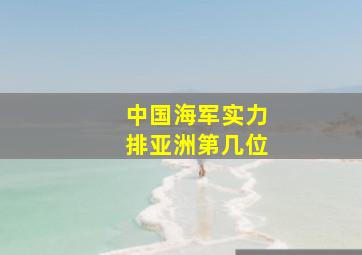 中国海军实力
排亚洲第几位